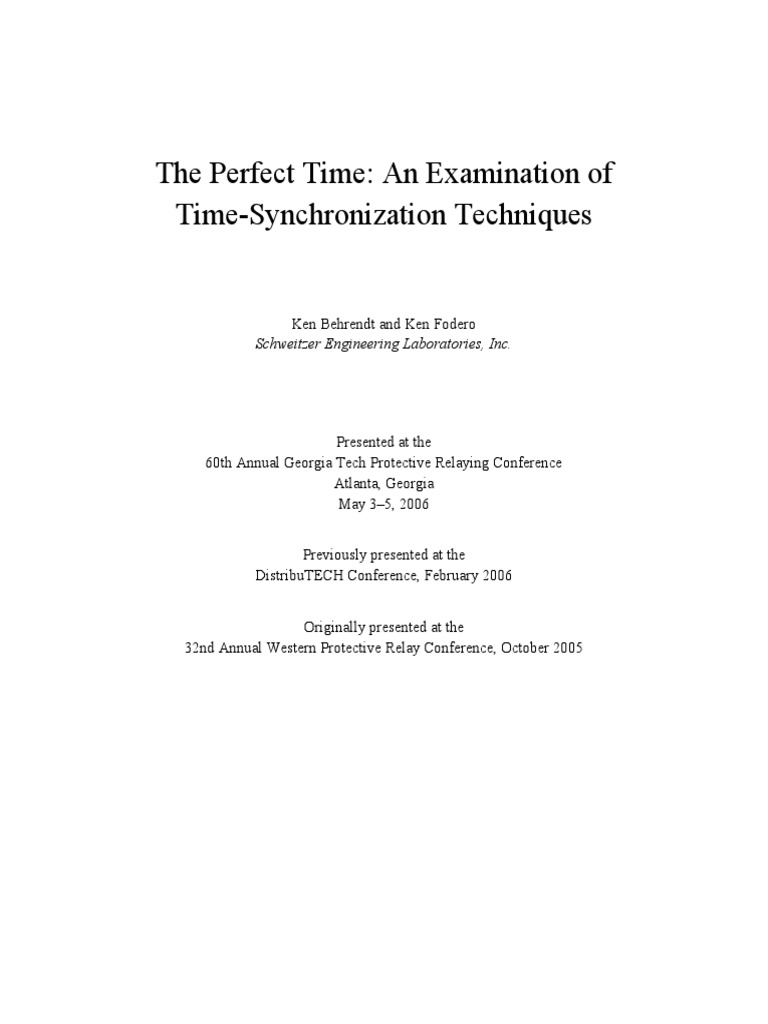 The Perfect Time: An Examination of Time-Synchronization Techniques

Ken Behrendt and Ken Fodero
Schweitzer Engineering Laboratories, Inc.

Presented at the
60th Annual Georgia Tech Protective Relaying Conference
Atlanta, Georgia
May 3–5, 2006

Previously presented at the
DistribuTECH Conference, February 2006

Originally presented at the
32nd Annual Western Protective Relay Conference, October 2005